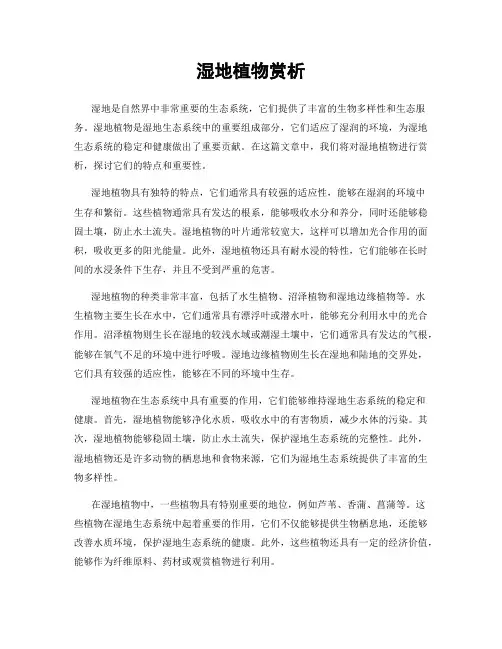 湿地植物赏析

湿地是自然界中非常重要的生态系统，它们提供了丰富的生物多样性和生态服务。湿地植物是湿地生态系统中的重要组成部分，它们适应了湿润的环境，为湿地生态系统的稳定和健康做出了重要贡献。在这篇文章中，我们将对湿地植物进行赏析，探讨它们的特点和重要性。

湿地植物具有独特的特点，它们通常具有较强的适应性，能够在湿润的环境中生存和繁衍。这些植物通常具有发达的根系，能够吸收水分和养分，同时还能够稳固土壤，防止水土流失。湿地植物的叶片通常较宽大，这样可以增加光合作用的面积，吸收更多的阳光能量。此外，湿地植物还具有耐水浸的特性，它们能够在长时间的水浸条件下生存，并且不受到严重的危害。

湿地植物的种类非常丰富，包括了水生植物、沼泽植物和湿地边缘植物等。水生植物主要生长在水中，它们通常具有漂浮叶或潜水叶，能够充分利用水中的光合作用。沼泽植物则生长在湿地的较浅水域或潮湿土壤中，它们通常具有发达的气根，能够在氧气不足的环境中进行呼吸。湿地边缘植物则生长在湿地和陆地的交界处，它们具有较强的适应性，能够在不同的环境中生存。

湿地植物在生态系统中具有重要的作用，它们能够维持湿地生态系统的稳定和健康。首先，湿地植物能够净化水质，吸收水中的有害物质，减少水体的污染。其次，湿地植物能够稳固土壤，防止水土流失，保护湿地生态系统的完整性。此外，湿地植物还是许多动物的栖息地和食物来源，它们为湿地生态系统提供了丰富的生物多样性。

在湿地植物中，一些植物具有特别重要的地位，例如芦苇、香蒲、菖蒲等。这些植物在湿地生态系统中起着重要的作用，它们不仅能够提供生物栖息地，还能够改善水质环境，保护湿地生态系统的健康。此外，这些植物还具有一定的经济价值，能够作为纤维原料、药材或观赏植物进行利用。